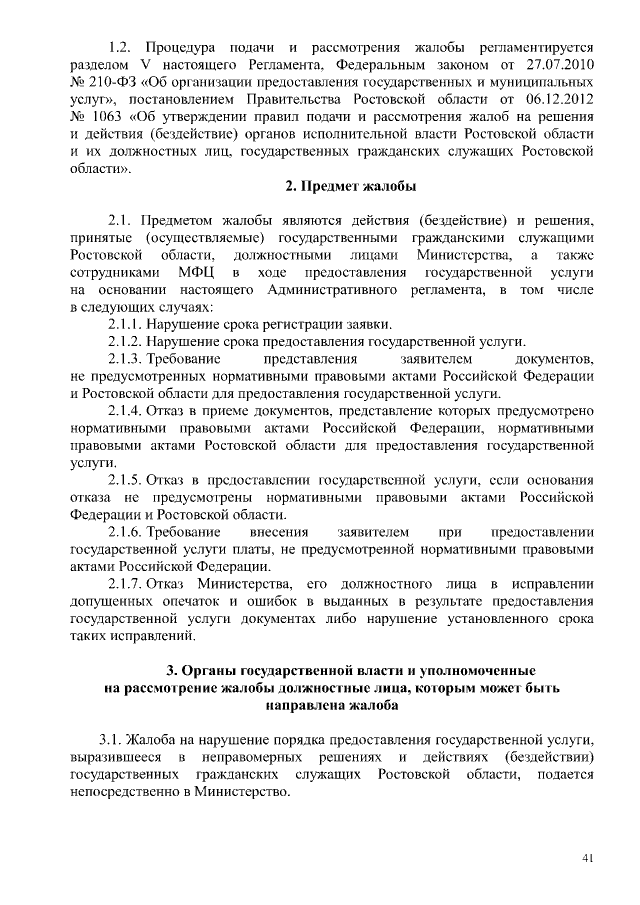 1.2. Процедура подачи и рассмотрения жалобы регламентируется разделом V настоящего Регламента, Федеральным законом от 27.07.2010 № 210-ФЗ «Об организации предоставления государственных и муниципальных услуг», постановлением Правительства Ростовской области от 06.12.2012 № 1063 «Об утверждении правил подачи и рассмотрения жалоб на решения и действия (бездействие) органов исполнительной власти Ростовской области и их должностных лиц, государственных гражданских служащих Ростовской области».

2. Предмет жалобы

2.1. Предметом жалобы являются действия (бездействие) и решения, принятые (осуществляемые) государственными гражданскими служащими Ростовской области, должностными лицами Министерства, а также сотрудниками МФЦ в ходе предоставления государственной услуги на основании настоящего Административного регламента, в том числе в следующих случаях:

2.1.1. Нарушение срока регистрации заявки.

2.1.2. Нарушение срока предоставления государственной услуги.

2.1.3. Требование представления заявителем документов, не предусмотренных нормативными правовыми актами Российской Федерации и Ростовской области для предоставления государственной услуги.

2.1.4. Отказ в приеме документов, представление которых предусмотрено нормативными правовыми актами Российской Федерации, нормативными правовыми актами Ростовской области для предоставления государственной услуги.

2.1.5. Отказ в предоставлении государственной услуги, если основания отказа не предусмотрены нормативными правовыми актами Российской Федерации и Ростовской области.

2.1.6. Требование внесения заявителем при предоставлении государственной услуги платы, не предусмотренной нормативными правовыми актами Российской Федерации.

2.1.7. Отказ Министерства, его должностного лица в исправлении допущенных опечаток и ошибок в выданных в результате предоставления государственной услуги документах либо нарушение установленного срока таких исправлений.

3. Органы государственной власти и уполномоченные на рассмотрение жалобы должностные лица, которым может быть направлена жалоба

3.1. Жалоба на нарушение порядка предоставления государственной услуги, выразившееся в неправомерных решениях и действиях (бездействии) государственных гражданских служащих Ростовской области, подается непосредственно в Министерство.

41